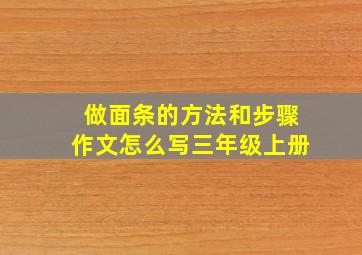 做面条的方法和步骤
作文怎么写三年级上册